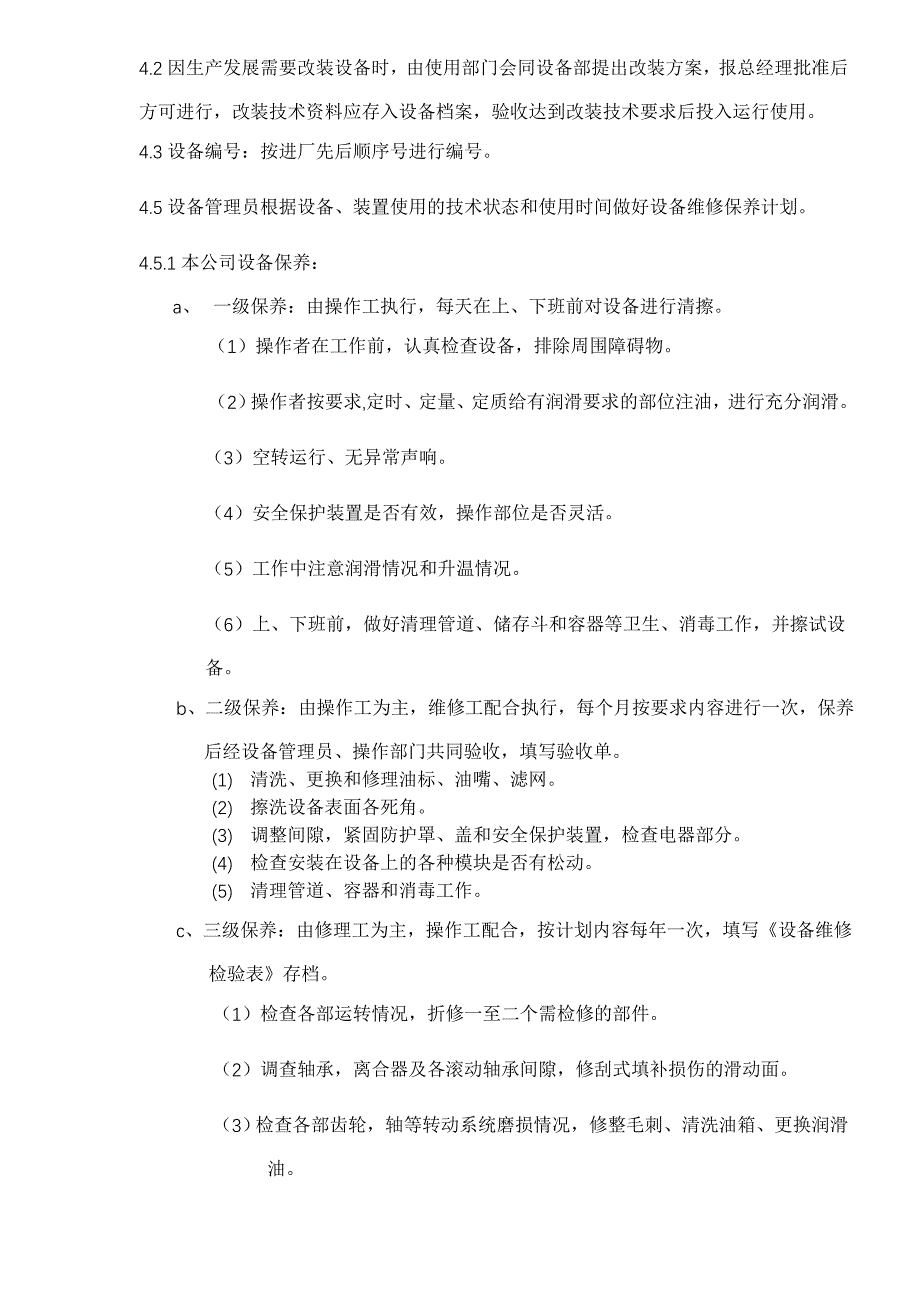 4.2 因生产发展需要改装设备时，由使用部门会同设备部提出改装方案，报总经理批准后方可进行，改装技术资料应存入设备档案，验收达到改装技术要求后投入运行使用。
4.3 设备编号：按进厂先后顺序号进行编号。

4.5 设备管理员根据设备、装置使用的技术状态和使用时间做好设备维修保养计划。

4.5.1 本公司设备保养：

a、 一级保养：由操作工执行，每天在上、下班前对设备进行清擦。

（1）操作者在工作前，认真检查设备，排除周围障碍物。

（2）操作者按要求,定时、定量、定质给有润滑要求的部位注油，进行充分润滑。

（3）空转运行、无异常声响。

（4）安全保护装置是否有效，操作部位是否灵活。

（5）工作中注意润滑情况和升温情况。

（6）上、下班前，做好清理管道、储存斗和容器等卫生、消毒工作，并擦试设备。

b、二级保养：由操作工为主，维修工配合执行，每个月按要求内容进行一次，保养后经设备管理员、操作部门共同验收，填写验收单。
(1) 清洗、更换和修理油标、油嘴、滤网。
(2) 擦洗设备表面各死角。
(3) 调整间隙，紧固防护罩、盖和安全保护装置，检查电器部分。
(4) 检查安装在设备上的各种模块是否有松动。
(5) 清理管道、容器和消毒工作。

c、三级保养：由修理工为主，操作工配合，按计划内容每年一次，填写《设备维修检验表》存档。

（1）检查各部运转情况，折修一至二个需检修的部件。

（2）调查轴承，离合器及各滚动轴承间隙，修刮式填补损伤的滑动面。

（3）检查各部齿轮，轴等转动系统磨损情况，修整毛刺、清洗油箱、更换润滑油。